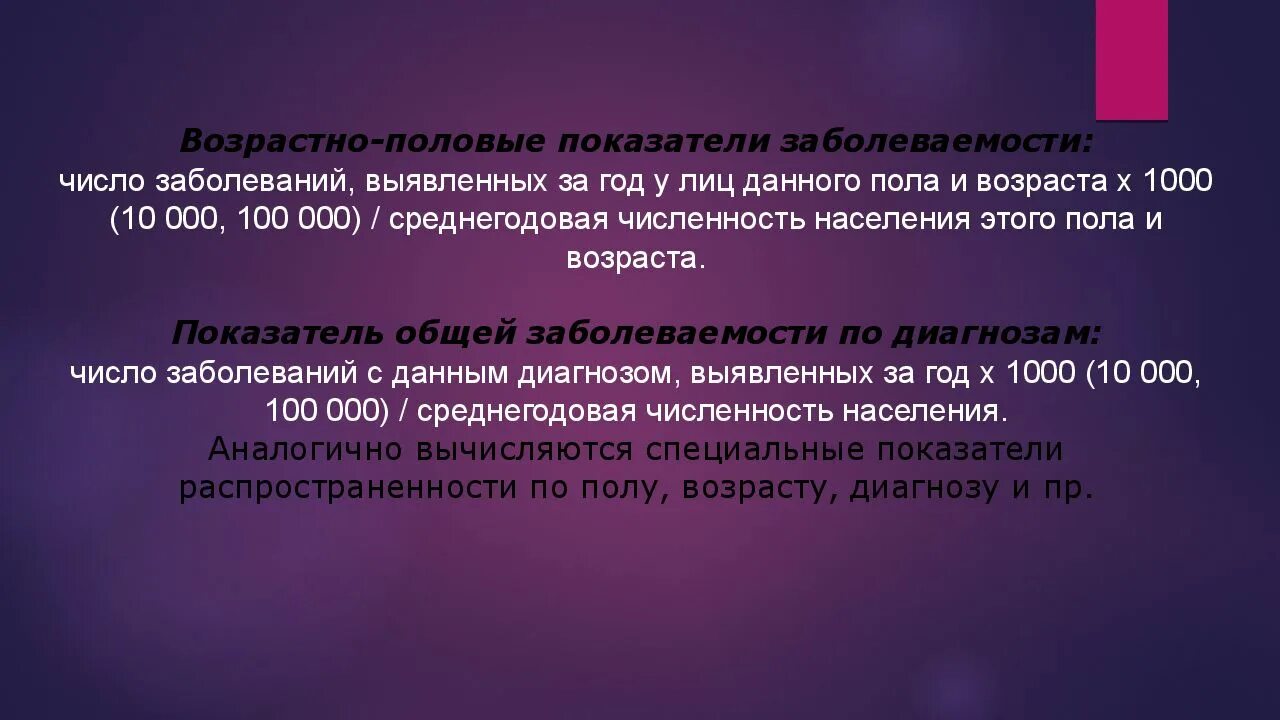 Возрастно-половые показатели заболеваемости:
число заболеваний, выявленных за год у лиц данного пола и возраста х 1000 (10 000, 100 000) / среднегодовая численность населения этого пола и возраста.

Показатель общей заболеваемости по диагнозам:
число заболеваний с данным диагнозом, выявленных за год х 1000 (10 000, 100 000) / среднегодовая численность населения.
Аналогично вычисляются специальные показатели распространенности по полу, возрасту, диагнозу и пр.